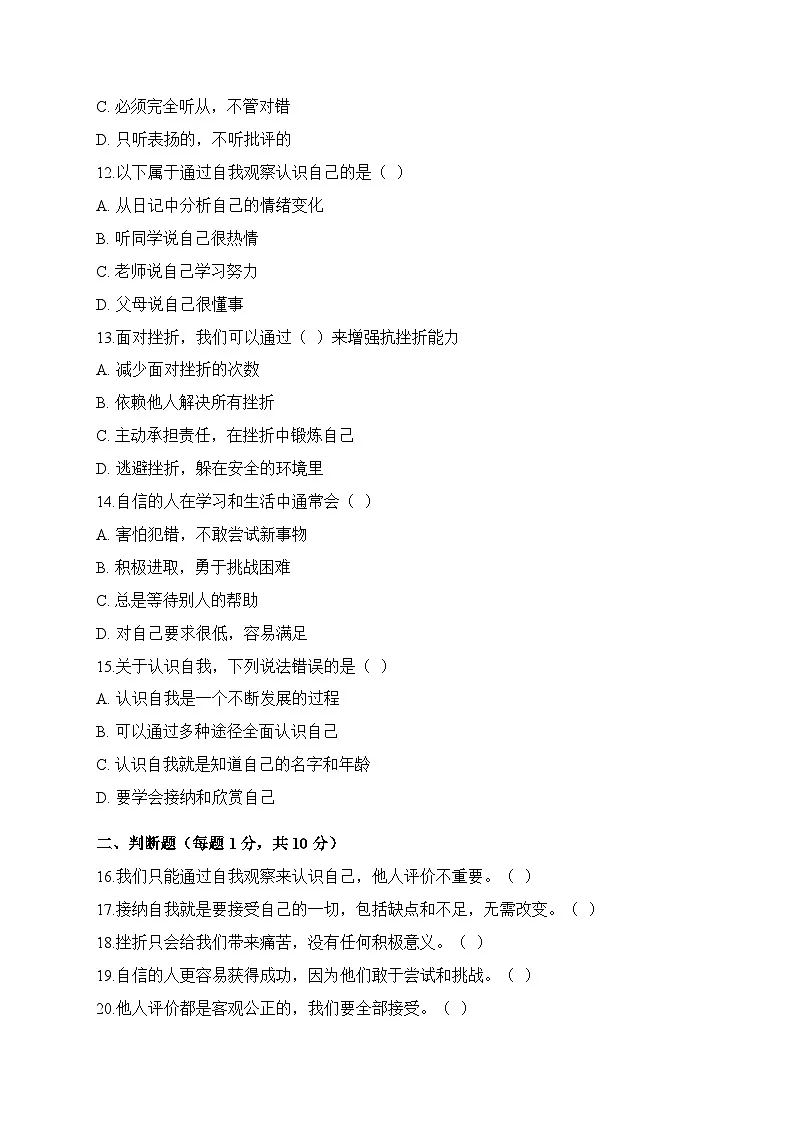 C. 必须完全听从，不管对错
D. 只听表扬的，不听批评的
12.以下属于通过自我观察认识自己的是（ ）
A. 从日记中分析自己的情绪变化
B. 听同学说自己很热情
C. 老师说自己学习努力
D. 父母说自己很懂事
13.面对挫折，我们可以通过（ ）来增强抗挫折能力
A. 减少面对挫折的次数
B. 依赖他人解决所有挫折
C. 主动承担责任，在挫折中锻炼自己
D. 逃避挫折，躲在安全的环境里
14.自信的人在学习和生活中通常会（ ）
A. 害怕犯错，不敢尝试新事物
B. 积极进取，勇于挑战困难
C. 总是等待别人的帮助
D. 对自己要求很低，容易满足
15.关于认识自我，下列说法错误的是（ ）
A. 认识自我是一个不断发展的过程
B. 可以通过多种途径全面认识自己
C. 认识自我就是知道自己的名字和年龄
D. 要学会接纳和欣赏自己

二、判断题（每题 1 分，共 10 分）
16.我们只能通过自我观察来认识自己，他人评价不重要。（ ）
17.接纳自我就是要接受自己的一切，包括缺点和不足，无需改变。（ ）
18.挫折只会给我们带来痛苦，没有任何积极意义。（ ）
19.自信的人更容易获得成功，因为他们敢于尝试和挑战。（ ）
20.他人评价都是客观公正的，我们要全部接受。（ ）